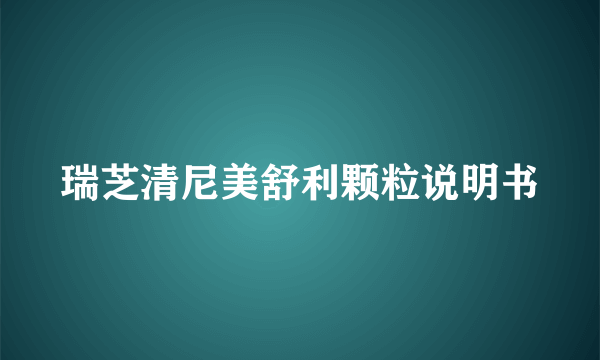 瑞芝清尼美舒利颗粒说明书